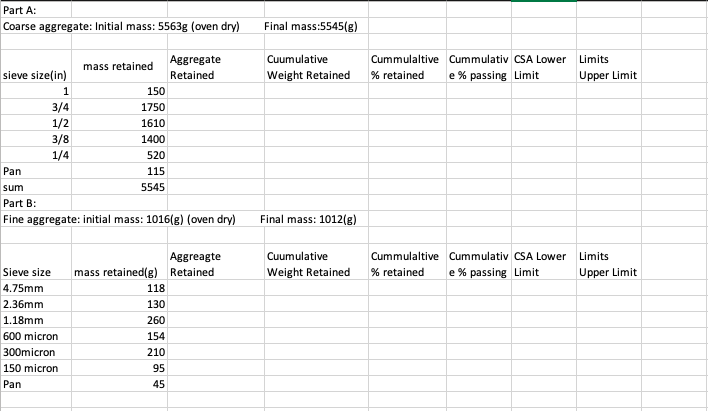 Part A:
Coarse aggregate: Initial mass: 5563g (oven dry) Final mass:5545(g)

| sieve size(in) | mass retained | Aggregate Retained | Cuumulative Weight Retained | Cummulaltive % retained | Cummulative % passing | CSA Lower Limit | Limits Upper Limit |
|---|---|---|---|---|---|---|---|
| 1 | 150 | | | | | | |
| 3/4 | 1750 | | | | | | |
| 1/2 | 1610 | | | | | | |
| 3/8 | 1400 | | | | | | |
| 1/4 | 520 | | | | | | |
| Pan | 115 | | | | | | |
| sum | 5545 | | | | | | |

Part B:
Fine aggregate: initial mass: 1016(g) (oven dry) Final mass: 1012(g)

| Sieve size | mass retained(g) | Aggreagte Retained | Cuumulative Weight Retained | Cummulaltive % retained | Cummulative % passing | CSA Lower Limit | Limits Upper Limit |
|---|---|---|---|---|---|---|---|
| 4.75mm | 118 | | | | | | |
| 2.36mm | 130 | | | | | | |
| 1.18mm | 260 | | | | | | |
| 600 micron | 154 | | | | | | |
| 300micron | 210 | | | | | | |
| 150 micron | 95 | | | | | | |
| Pan | 45 | | | | | | |